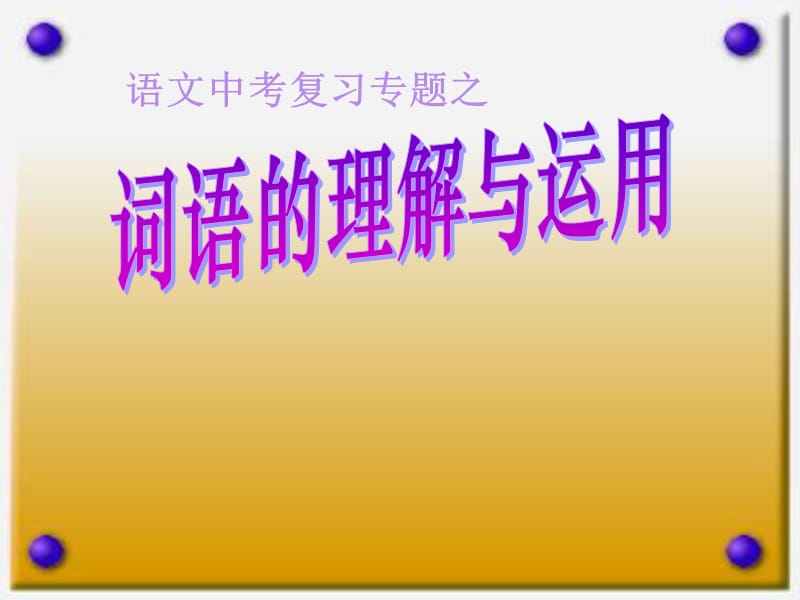 语文中考复习专题之

词语的理解与运用